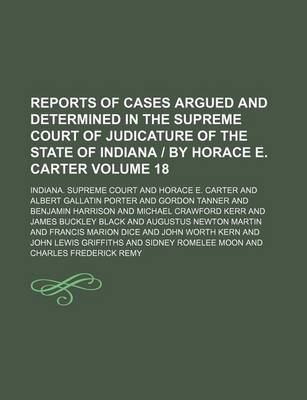 REPORTS OF CASES ARGUED AND DETERMINED IN THE SUPREME COURT OF JUDICATURE OF THE STATE OF INDIANA / BY HORACE E. CARTER VOLUME 18

INDIANA. SUPREME COURT AND HORACE E. CARTER AND ALBERT GALLATIN PORTER AND GORDON TANNER AND BENJAMIN HARRISON AND MICHAEL CRAWFORD KERR AND JAMES BUCKLEY BLACK AND AUGUSTUS NEWTON MARTIN AND FRANCIS MARION DICE AND JOHN WORTH KERN AND JOHN LEWIS GRIFFITHS AND SIDNEY ROMELEE MOON AND CHARLES FREDERICK REMY